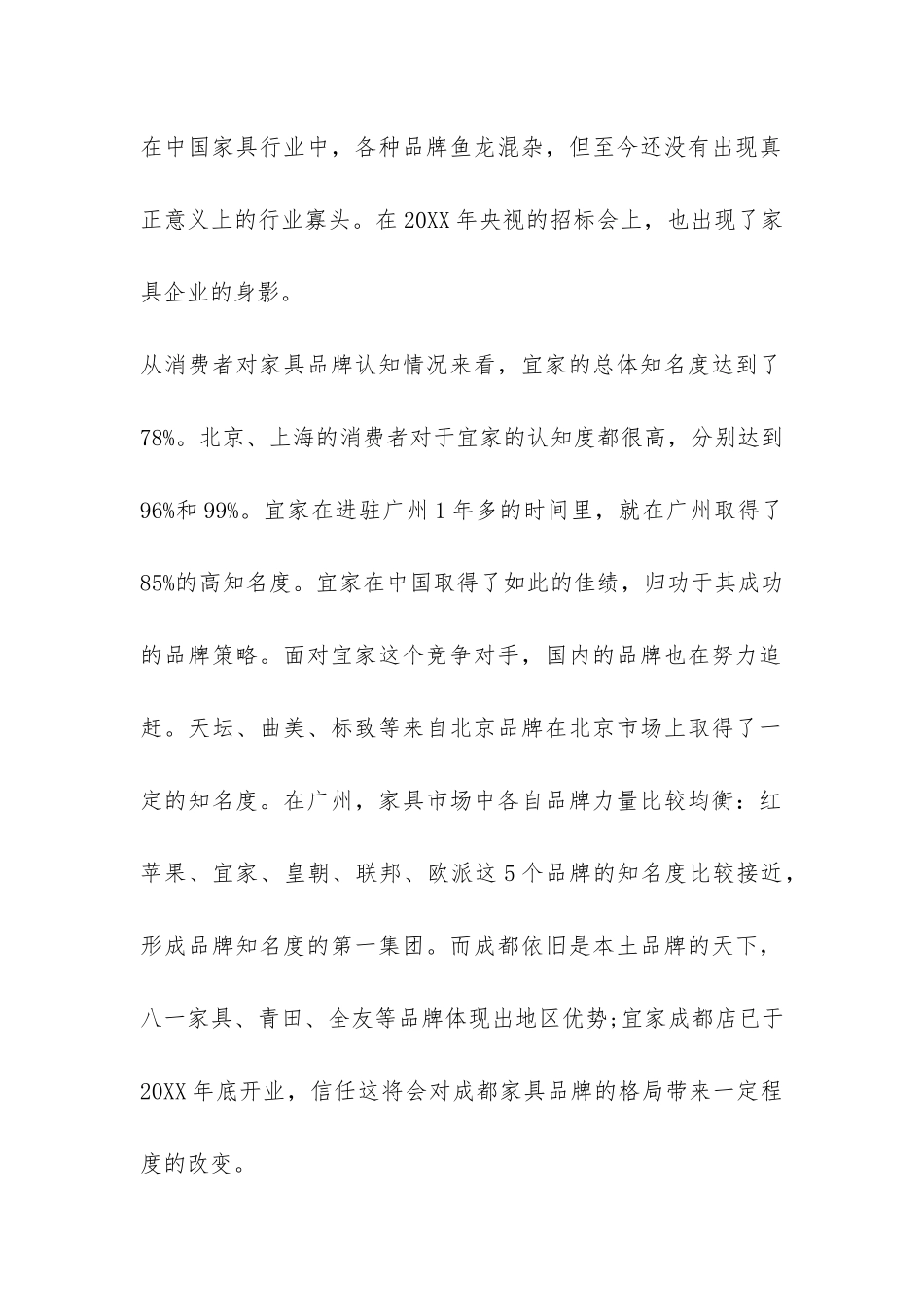 在中国家具行业中，各种品牌鱼龙混杂，但至今还没有出现真正意义上的行业寡头。在20XX年央视的招标会上，也出现了家具企业的身影。

从消费者对家具品牌认知情况来看，宜家的总体知名度达到了78%。北京、上海的消费者对于宜家的认知度都很高，分别达到96%和99%。宜家在进驻广州1年多的时间里，就在广州取得了85%的高知名度。宜家在中国取得了如此的佳绩，归功于其成功的品牌策略。面对宜家这个竞争对手，国内的品牌也在努力追赶。天坛、曲美、标致等来自北京品牌在北京市场上取得了一定的知名度。在广州，家具市场中各自品牌力量比较均衡：红苹果、宜家、皇朝、联邦、欧派这5个品牌的知名度比较接近，形成品牌知名度的第一集团。而成都依旧是本土品牌的天下，八一家具、青田、全友等品牌体现出地区优势;宜家成都店已于20XX年底开业，信任这将会对成都家具品牌的格局带来一定程度的改变。